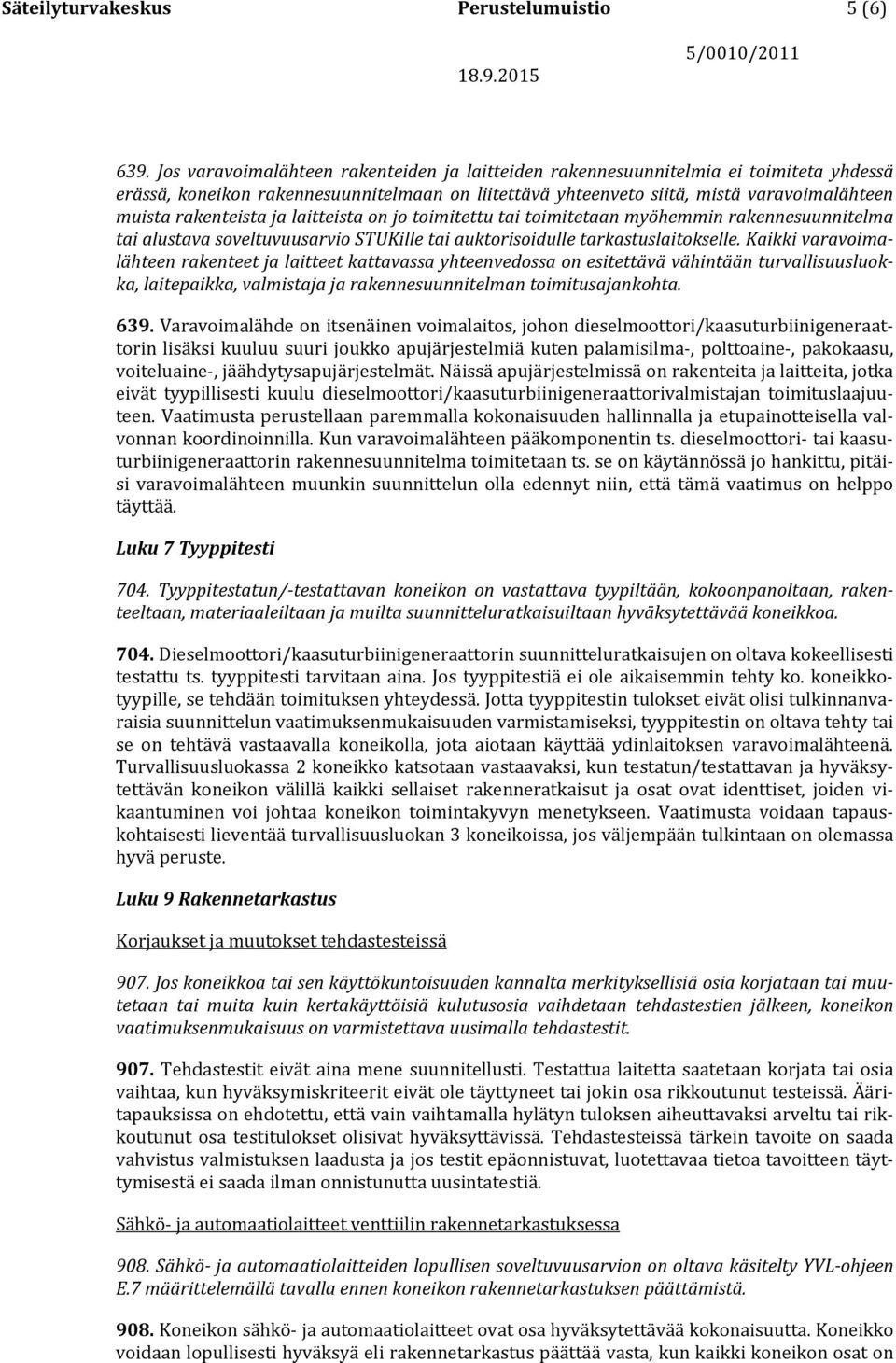 Säteilyturvakeskus Perustelumuistio 5 (6)
5/0010/2011
18.9.2015

639. Jos varavoimalähteen rakenteiden ja laitteiden rakennesuunnitelmia ei toimiteta yhdessä erässä, koneikon rakennesuunnitelmaan on liitettävä yhteenveto siitä, mistä varavoimalähteen muista rakenteista ja laitteista on jo toimitettu tai toimitetaan myöhemmin rakennesuunnitelma tai alustava soveltuvuusarvio STUKille tai auktorisoidulle tarkastuslaitokselle. Kaikki varavoimalähteen rakenteet ja laitteet kattavassa yhteenvedossa on esitettävä vähintään turvallisuusluokka, laitepaikka, valmistaja ja rakennesuunnitelman toimitusajankohta.

639. Varavoimalähde on itsenäinen voimalaitos, johon dieselmoottori/kaasuturbiinigeneraattorin lisäksi kuuluu suuri joukko apujärjestelmiä kuten palamisilma-, polttoaine-, pakokaasu, voiteluaine-, jäähdytysapujärjestelmät. Näissä apujärjestelmissä on rakenteita ja laitteita, jotka eivät tyypillisesti kuulu dieselmoottori/kaasuturbiinigeneraattorivalmistajan toimituslaajuuteen. Vaatimusta perustellaan paremmalla kokonaisuuden hallinnalla ja etupainotteisella valvonnan koordinoinnilla. Kun varavoimalähteen pääkomponentin ts. dieselmoottori- tai kaasuturbiinigeneraattorin rakennesuunnitelma toimitetaan ts. se on käytännössä jo hankittu, pitäisi varavoimalähteen muunkin suunnittelun olla edennyt niin, että tämä vaatimus on helppo täyttää.

Luku 7 Tyyppitesti

704. Tyyppitestatun/-testattavan koneikon on vastattava tyypiltään, kokoonpanoltaan, rakenteeltaan, materiaaleiltaan ja muilta suunnitteluratkaisuiltaan hyväksytettävää koneikkoa.

704. Dieselmoottori/kaasuturbiinigeneraattorin suunnitteluratkaisujen on oltava kokeellisesti testattu ts. tyyppitesti tarvitaan aina. Jos tyyppitestiä ei ole aikaisemmin tehty ko. koneikkotyypille, se tehdään toimituksen yhteydessä. Jotta tyyppitestin tulokset eivät olisi tulkinnanvaraisia suunnittelun vaatimuksenmukaisuuden varmistamiseksi, tyyppitestin on oltava tehty tai se on tehtävä vastaavalla koneikolla, jota aiotaan käyttää ydinlaitoksen varavoimalähteenä. Turvallisuusluokassa 2 koneikko katsotaan vastaavaksi, kun testatun/testattavan ja hyväksytettävän koneikon välillä kaikki sellaiset rakenneratkaisut ja osat ovat identtiset, joiden vikaantuminen voi johtaa koneikon toimintakyvyn menetykseen. Vaatimusta voidaan tapauskohtaisesti lieventää turvallisuusluokan 3 koneikoissa, jos väljempään tulkintaan on olemassa hyvä peruste.

Luku 9 Rakennetarkastus

Korjaukset ja muutokset tehdastesteissä

907. Jos koneikkoa tai sen käyttökuntoisuuden kannalta merkityksellisiä osia korjataan tai muutetaan tai muita kuin kertakäyttöisiä kulutusosia vaihdetaan tehdastestien jälkeen, koneikon vaatimuksenmukaisuus on varmistettava uusimalla tehdastestit.

907. Tehdastestit eivät aina mene suunnitellusti. Testattua laitetta saatetaan korjata tai osia vaihtaa, kun hyväksymiskriteerit eivät ole täyttyneet tai jokin osa rikkoutunut testeissä. Ääritapauksissa on ehdotettu, että vain vaihtamalla hylätyn tuloksen aiheuttavaksi arveltu tai rikkoutunut osa testitulokset olisivat hyväksyttävissä. Tehdastesteissä tärkein tavoite on saada vahvistus valmistuksen laadusta ja jos testit epäonnistuvat, luotettavaa tietoa tavoitteen täyttymisestä ei saada ilman onnistunutta uusintatestiä.

Sähkö- ja automaatiolaitteet venttiilin rakennetarkastuksessa

908. Sähkö- ja automaatiolaitteiden lopullisen soveltuvuusarvion on oltava käsitelty YVL-ohjeen E.7 määrittelemällä tavalla ennen koneikon rakennetarkastuksen päättämistä.

908. Koneikon sähkö- ja automaatiolaitteet ovat osa hyväksytettävää kokonaisuutta. Koneikko voidaan lopullisesti hyväksyä eli rakennetarkastus päättää vasta, kun kaikki koneikon osat on